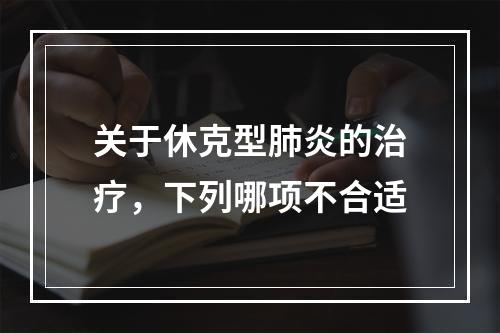 关于休克型肺炎的治疗，下列哪项不合适